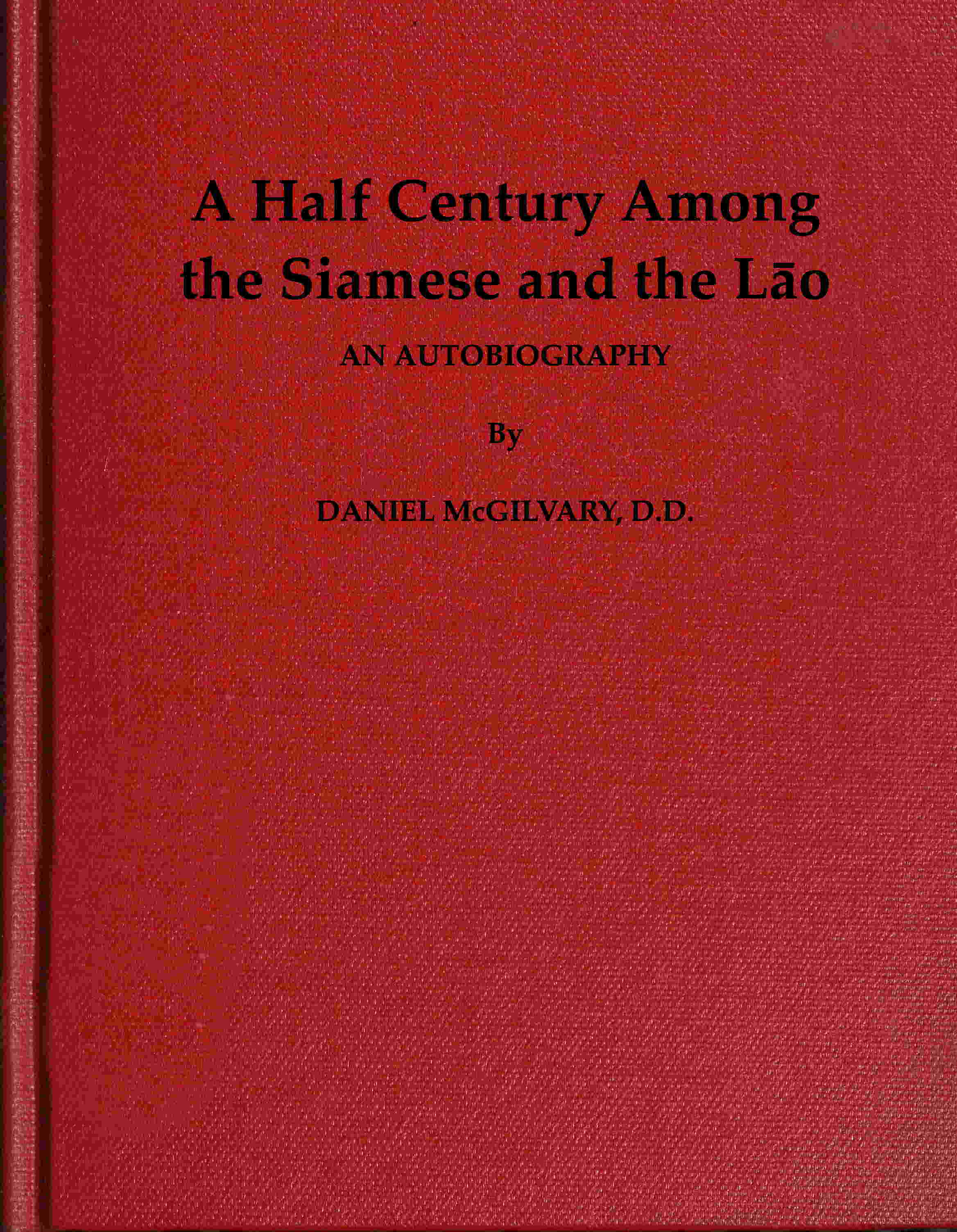 A Half Century Among the Siamese and the Lāo

AN AUTOBIOGRAPHY

By

DANIEL McGILVARY, D.D.